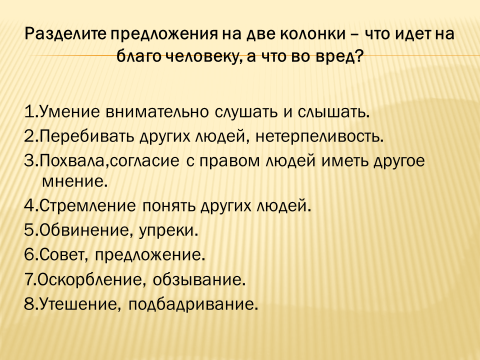 Разделите предложения на две колонки – что идет на благо человеку, а что во вред?

1.Умение внимательно слушать и слышать.
2.Перебивать других людей, нетерпеливость.
3.Похвала,согласие с правом людей иметь другое мнение.
4.Стремление понять других людей.
5.Обвинение, упреки.
6.Совет, предложение.
7.Оскорбление, обзывание.
8.Утешение, подбадривание.